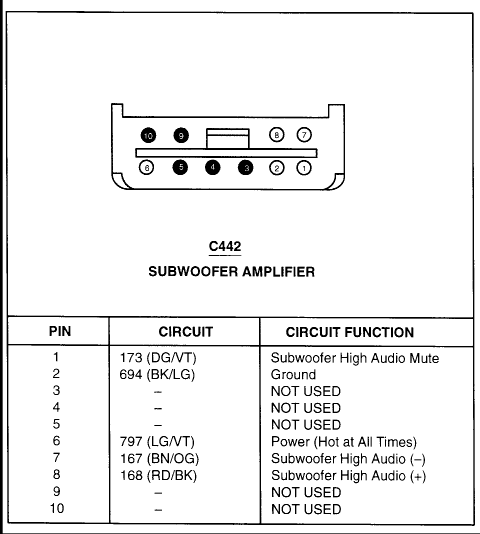 10 9 8 7
6 5 4 3 2 1

C442

SUBWOOFER AMPLIFIER

| PIN | CIRCUIT | CIRCUIT FUNCTION |
|---|---|---|
| 1 | 173 (DG/VT) | Subwoofer High Audio Mute |
| 2 | 694 (BK/LG) | Ground |
| 3 | – | NOT USED |
| 4 | – | NOT USED |
| 5 | – | NOT USED |
| 6 | 797 (LG/VT) | Power (Hot at All Times) |
| 7 | 167 (BN/OG) | Subwoofer High Audio (–) |
| 8 | 168 (RD/BK) | Subwoofer High Audio (+) |
| 9 | – | NOT USED |
| 10 | – | NOT USED |